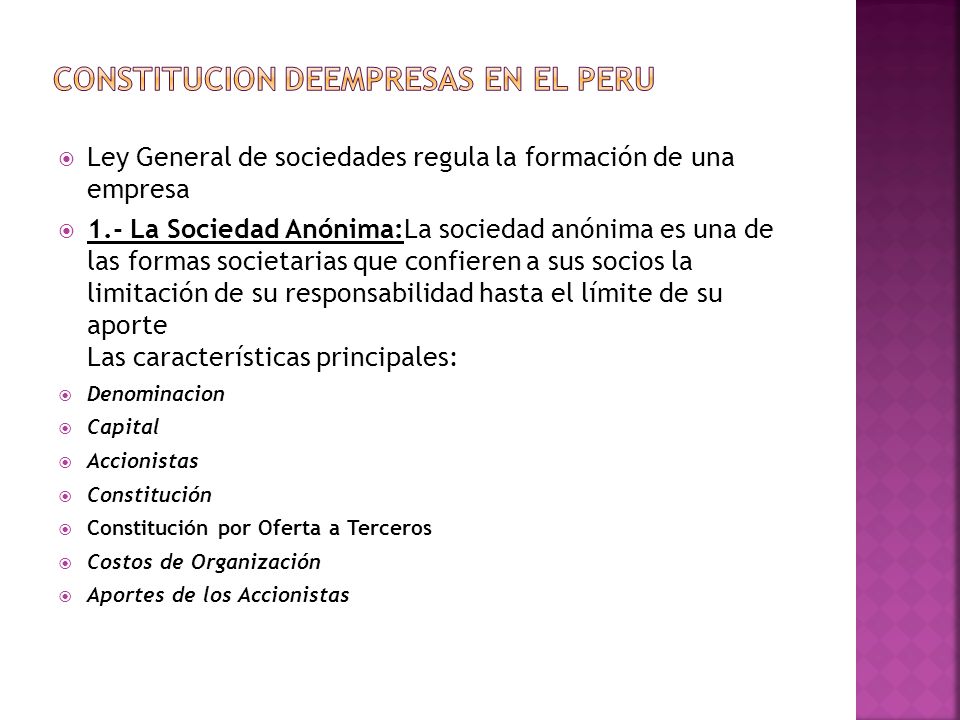 CONSTITUCION DEEMPRESAS EN EL PERU

Ley General de sociedades regula la formación de una empresa

1.- La Sociedad Anónima:La sociedad anónima es una de las formas societarias que confieren a sus socios la limitación de su responsabilidad hasta el límite de su aporte
Las características principales:

Denominacion

Capital

Accionistas

Constitución

Constitución por Oferta a Terceros

Costos de Organización

Aportes de los Accionistas